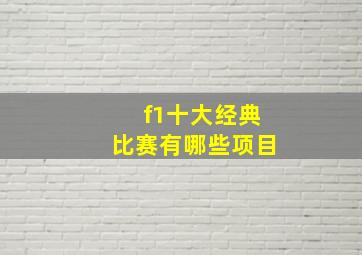 f1十大经典
比赛有哪些项目